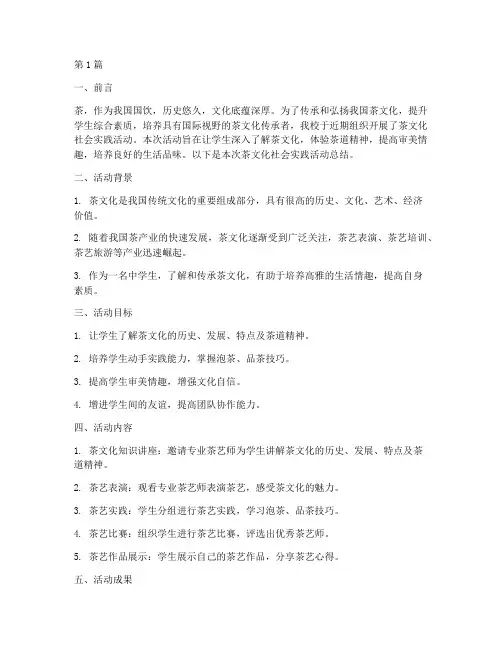 第1篇

一、前言

茶，作为我国国饮，历史悠久，文化底蕴深厚。为了传承和弘扬我国茶文化，提升学生综合素质，培养具有国际视野的茶文化传承者，我校于近期组织开展了茶文化社会实践活动。本次活动旨在让学生深入了解茶文化，体验茶道精神，提高审美情趣，培养良好的生活品味。以下是本次茶文化社会实践活动总结。

二、活动背景

1. 茶文化是我国传统文化的重要组成部分，具有很高的历史、文化、艺术、经济价值。

2. 随着我国茶产业的快速发展，茶文化逐渐受到广泛关注，茶艺表演、茶艺培训、茶艺旅游等产业迅速崛起。

3. 作为一名中学生，了解和传承茶文化，有助于培养高雅的生活情趣，提高自身素质。

三、活动目标

1. 让学生了解茶文化的历史、发展、特点及茶道精神。

2. 培养学生动手实践能力，掌握泡茶、品茶技巧。

3. 提高学生审美情趣，增强文化自信。

4. 增进学生间的友谊，提高团队协作能力。

四、活动内容

1. 茶文化知识讲座：邀请专业茶艺师为学生讲解茶文化的历史、发展、特点及茶道精神。

2. 茶艺表演：观看专业茶艺师表演茶艺，感受茶文化的魅力。

3. 茶艺实践：学生分组进行茶艺实践，学习泡茶、品茶技巧。

4. 茶艺比赛：组织学生进行茶艺比赛，评选出优秀茶艺师。

5. 茶艺作品展示：学生展示自己的茶艺作品，分享茶艺心得。

五、活动成果